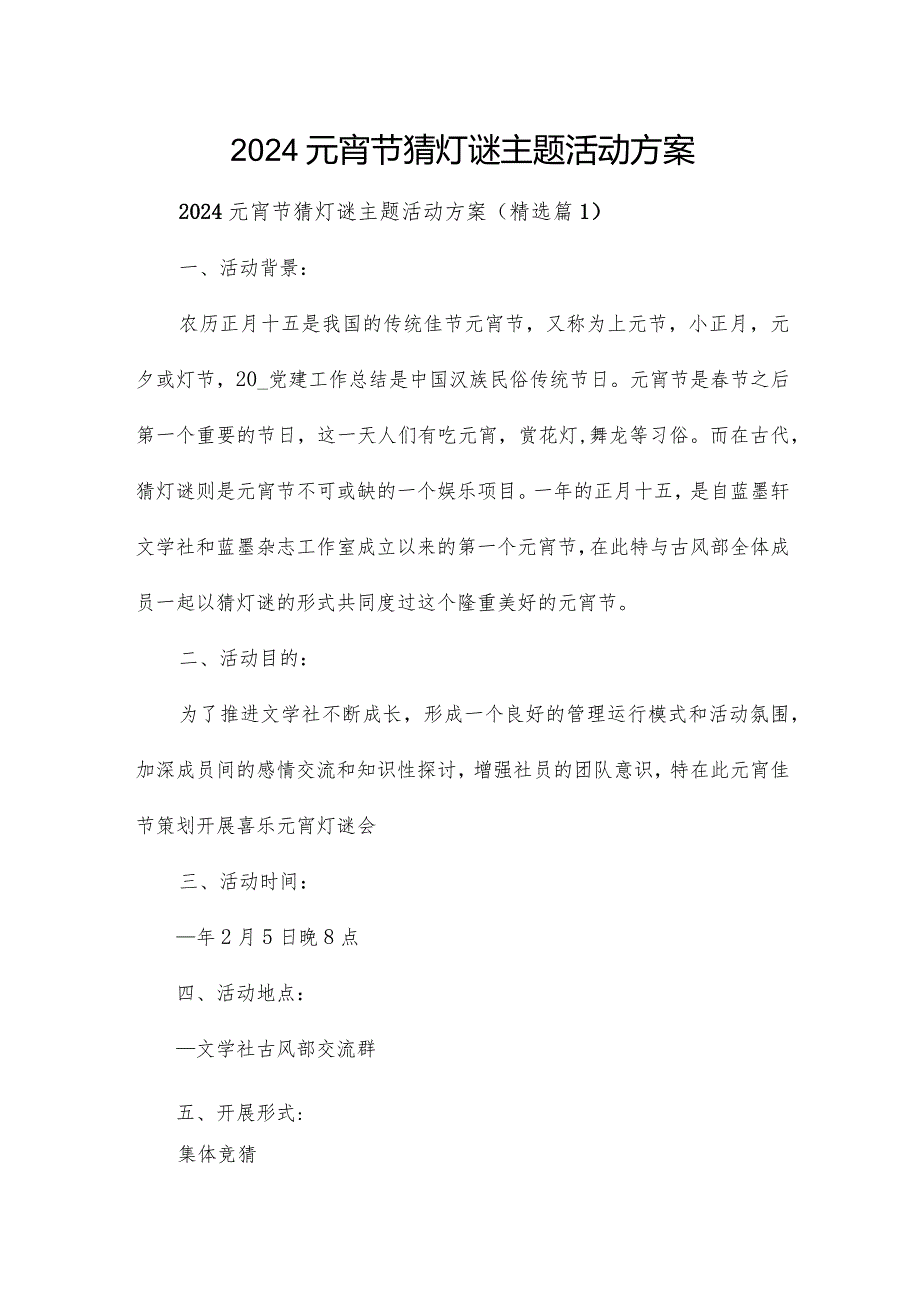 2024元宵节猜灯谜主题活动方案

2024元宵节猜灯谜主题活动方案（精选篇1）

一、活动背景：

农历正月十五是我国的传统佳节元宵节，又称为上元节，小正月，元夕或灯节，20_党建工作总结是中国汉族民俗传统节日。元宵节是春节之后第一个重要的节日，这一天人们有吃元宵，赏花灯,舞龙等习俗。而在古代，猜灯谜则是元宵节不可或缺的一个娱乐项目。一年的正月十五，是自蓝墨轩文学社和蓝墨杂志工作室成立以来的第一个元宵节,在此特与古风部全体成员一起以猜灯谜的形式共同度过这个隆重美好的元宵节。

二、活动目的：

为了推进文学社不断成长，形成一个良好的管理运行模式和活动氛围，加深成员间的感情交流和知识性探讨，增强社员的团队意识，特在此元宵佳节策划开展喜乐元宵灯谜会

三、活动时间：

—年2月5日晚8点

四、活动地点：

—文学社古风部交流群

五、开展形式：

集体竞猜